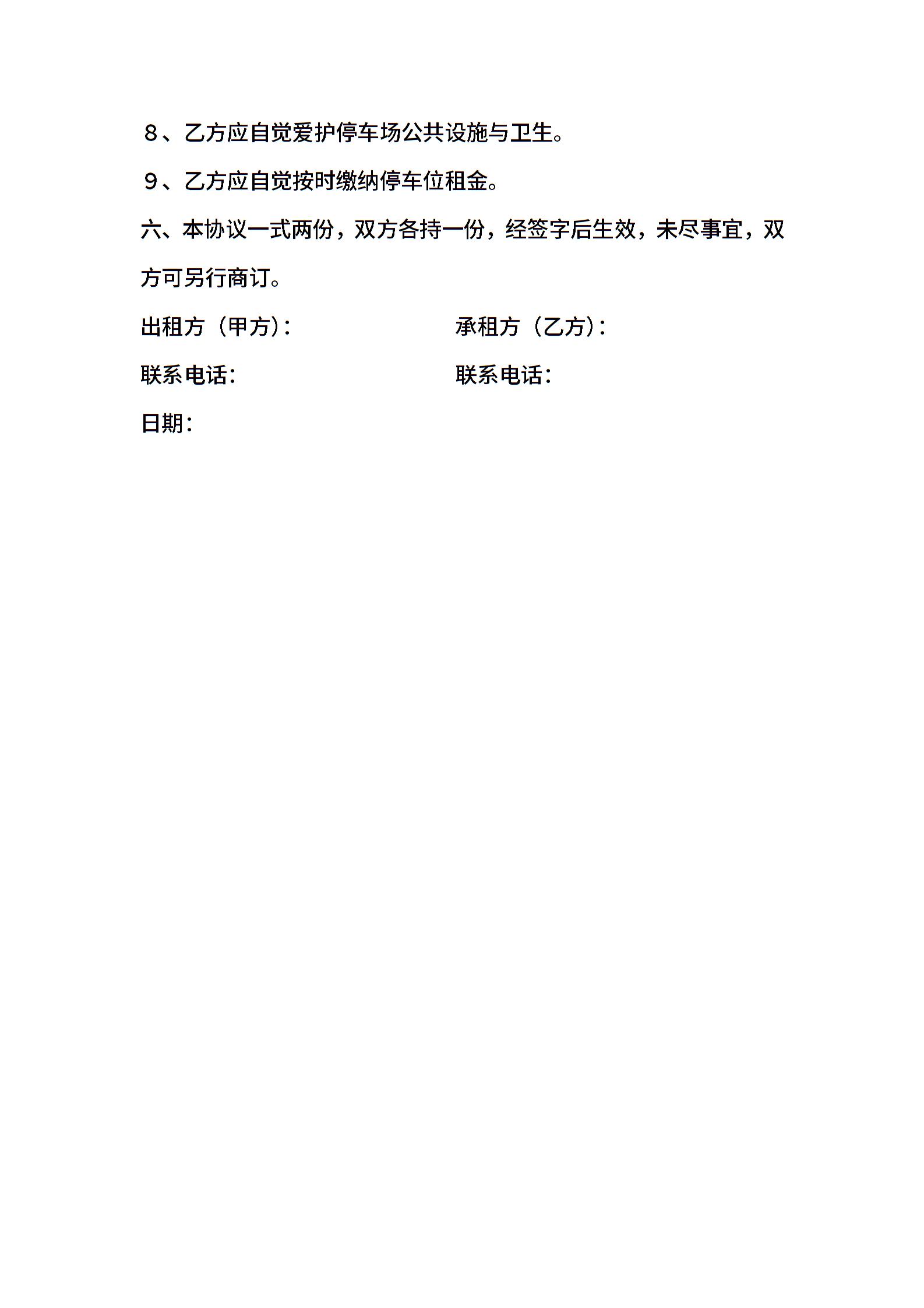 8、乙方应自觉爱护停车场公共设施与卫生。

9、乙方应自觉按时缴纳停车位租金。

六、本协议一式两份，双方各持一份，经签字后生效，未尽事宜，双方可另行商订。

出租方（甲方）：　承租方（乙方）：

联系电话：　联系电话：

日期：